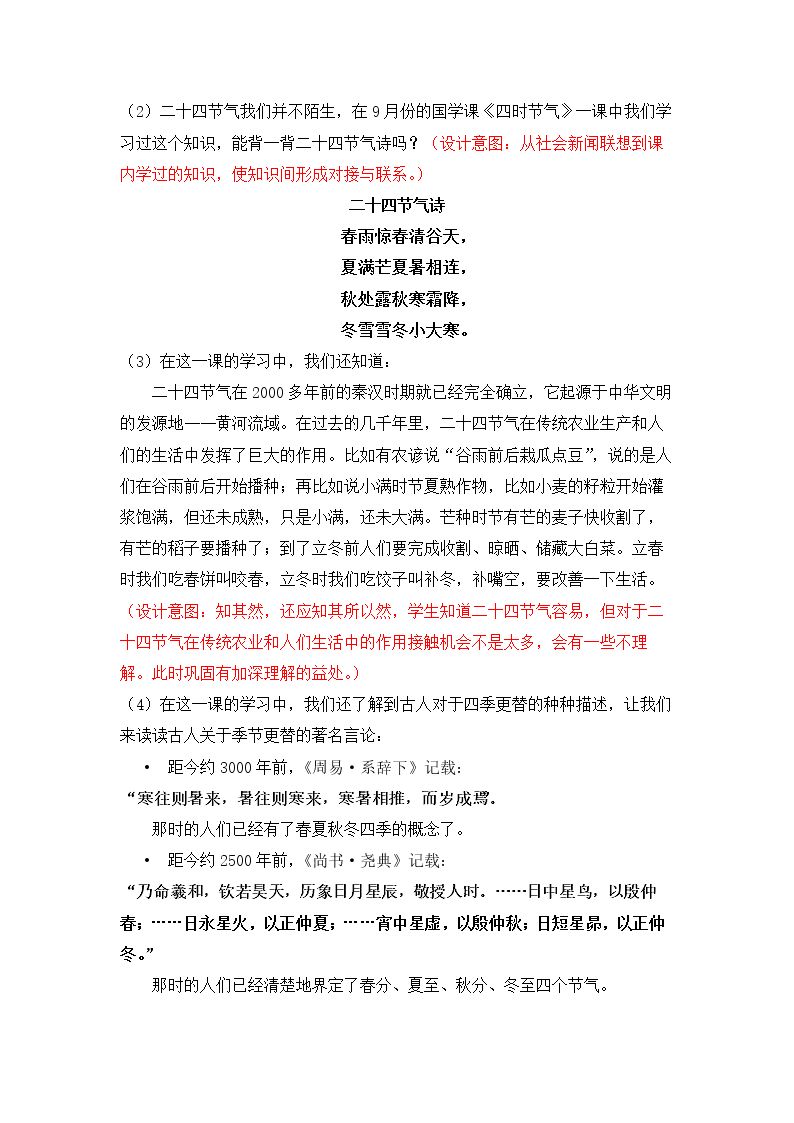 （2）二十四节气我们并不陌生，在9月份的国学课《四时节气》一课中我们学习过这个知识，能背一背二十四节气诗吗？（设计意图：从社会新闻联想到课内学过的知识，使知识间形成对接与联系。）

二十四节气诗
春雨惊春清谷天，
夏满芒夏暑相连，
秋处露秋寒霜降，
冬雪雪冬小大寒。

（3）在这一课的学习中，我们还知道：

二十四节气在2000多年前的秦汉时期就已经完全确立，它起源于中华文明的发源地——黄河流域。在过去的几千年里，二十四节气在传统农业生产和人们的生活中发挥了巨大的作用。比如有农谚说“谷雨前后栽瓜点豆”，说的是人们在谷雨前后开始播种；再比如说小满时节夏熟作物，比如小麦的籽粒开始灌浆饱满，但还未成熟，只是小满，还未大满。芒种时节有芒的麦子快收割了，有芒的稻子要播种了；到了立冬前人们要完成收割、晾晒、储藏大白菜。立春时我们吃春饼叫咬春，立冬时我们吃饺子叫补冬，补嘴空，要改善一下生活。（设计意图：知其然，还应知其所以然，学生知道二十四节气容易，但对于二十四节气在传统农业和人们生活中的作用接触机会不是太多，会有一些不理解。此时巩固有加深理解的益处。）

（4）在这一课的学习中，我们还了解到古人对于四季更替的种种描述，让我们来读读古人关于季节更替的著名言论：

• 距今约3000年前，《周易·系辞下》记载：
“寒往则暑来，暑往则寒来，寒暑相推，而岁成焉。
那时的人们已经有了春夏秋冬四季的概念了。

• 距今约2500年前，《尚书·尧典》记载：
“乃命羲和，钦若昊天，历象日月星辰，敬授人时。……日中星鸟，以殷仲春；……日永星火，以正仲夏；……宵中星虚，以殷仲秋；日短星昴，以正仲冬。”
那时的人们已经清楚地界定了春分、夏至、秋分、冬至四个节气。